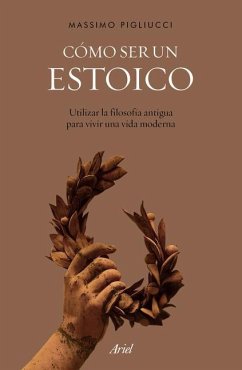 MASSIMO PIGLIUCCI

CÓMO SER UN
ESTOICO

Utilizar la filosofía antigua
para vivir una vida moderna

Ariel